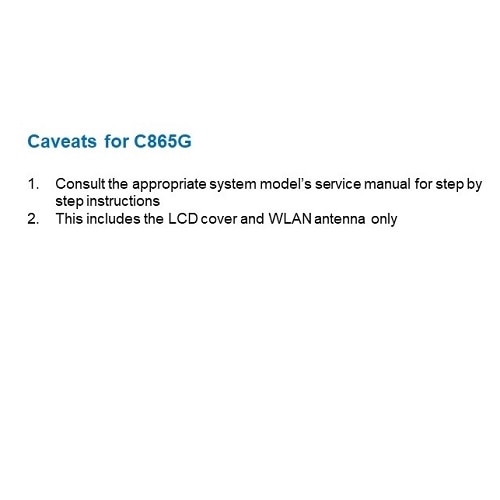 Caveats for C865G

1. Consult the appropriate system model's service manual for step by step instructions
2. This includes the LCD cover and WLAN antenna only